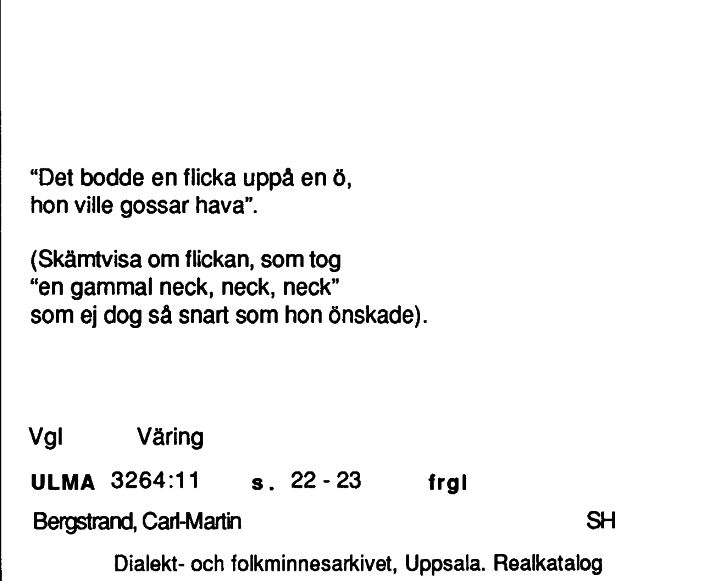 "Det bodde en flicka uppå en ö,
hon ville gossar hava".

(Skämtvisa om flickan, som tog
"en gammal neck, neck, neck"
som ej dog så snart som hon önskade).

Vgl Väring

ULMA 3264:11 s. 22 - 23 frgl

Bergstrand, Carl-Martin SH

Dialekt- och folkminnesarkivet, Uppsala. Realkatalog